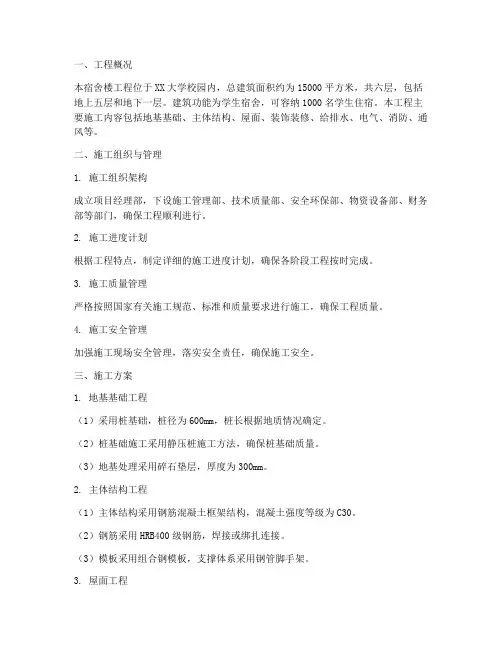 一、工程概况

本宿舍楼工程位于XX大学校园内，总建筑面积约为15000平方米，共六层，包括地上五层和地下一层。建筑功能为学生宿舍，可容纳1000名学生住宿。本工程主要施工内容包括地基基础、主体结构、屋面、装饰装修、给排水、电气、消防、通风等。

二、施工组织与管理

1. 施工组织架构

成立项目经理部，下设施工管理部、技术质量部、安全环保部、物资设备部、财务部等部门，确保工程顺利进行。

2. 施工进度计划

根据工程特点，制定详细的施工进度计划，确保各阶段工程按时完成。

3. 施工质量管理

严格按照国家有关施工规范、标准和质量要求进行施工，确保工程质量。

4. 施工安全管理

加强施工现场安全管理，落实安全责任，确保施工安全。

三、施工方案

1. 地基基础工程

（1）采用桩基础，桩径为600mm，桩长根据地质情况确定。

（2）桩基础施工采用静压桩施工方法，确保桩基础质量。

（3）地基处理采用碎石垫层，厚度为300mm。

2. 主体结构工程

（1）主体结构采用钢筋混凝土框架结构，混凝土强度等级为C30。

（2）钢筋采用HRB400级钢筋，焊接或绑扎连接。

（3）模板采用组合钢模板，支撑体系采用钢管脚手架。

3. 屋面工程